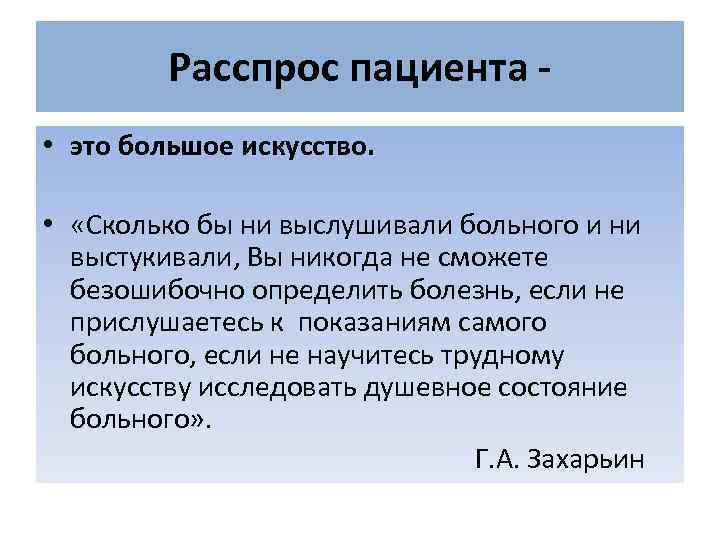 Расспрос пациента -

• это большое искусство.

• «Сколько бы ни выслушивали больного и ни выстукивали, Вы никогда не сможете безошибочно определить болезнь, если не прислушаетесь к показаниям самого больного, если не научитесь трудному искусству исследовать душевное состояние больного».

Г.А. Захарьин